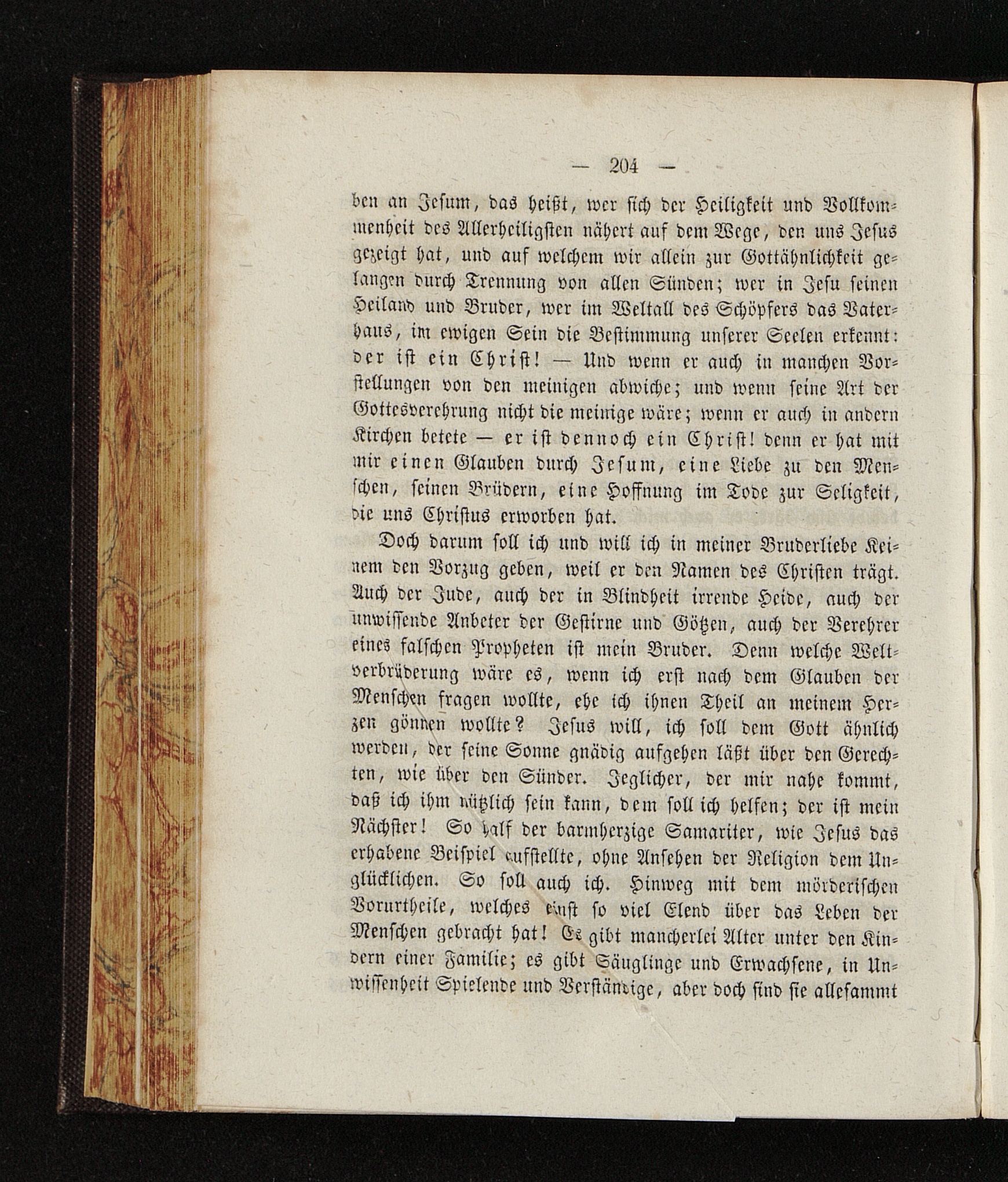 — 204 —

ben an Jesum, das heißt, wer sich der Heiligkeit und Vollkommenheit des Allerheiligsten nähert auf dem Wege, den uns Jesus gezeigt hat, und auf welchem wir allein zur Gottähnlichkeit gelangen durch Trennung von allen Sünden; wer in Jesu seinen Heiland und Bruder, wer im Weltall des Schöpfers das Vaterhaus, im ewigen Sein die Bestimmung unserer Seelen erkennt: der ist ein Christ! — Und wenn er auch in manchen Vorstellungen von den meinigen abwiche; und wenn seine Art der Gottesverehrung nicht die meinige wäre; wenn er auch in andern Kirchen betete — er ist dennoch ein Christ! denn er hat mit mir einen Glauben durch Jesum, eine Liebe zu den Menschen, seinen Brüdern, eine Hoffnung im Tode zur Seligkeit, die uns Christus erworben hat.

Doch darum soll ich und will ich in meiner Bruderliebe Keinem den Vorzug geben, weil er den Namen des Christen trägt. Auch der Jude, auch der in Blindheit irrende Heide, auch der unwissende Anbeter der Gestirne und Götzen, auch der Verehrer eines falschen Propheten ist mein Bruder. Denn welche Weltverbrüderung wäre es, wenn ich erst nach dem Glauben der Menschen fragen wollte, ehe ich ihnen Theil an meinem Herzen gönnen wollte? Jesus will, ich soll dem Gott ähnlich werden, der seine Sonne gnädig aufgehen läßt über den Gerechten, wie über den Sünder. Jeglicher, der mir nahe kommt, daß ich ihm nützlich sein kann, dem soll ich helfen; der ist mein Nächster! So half der barmherzige Samariter, wie Jesus das erhabene Beispiel aufstellte, ohne Ansehen der Religion dem Unglücklichen. So soll auch ich. Hinweg mit dem mörderischen Vorurtheile, welches einst so viel Elend über das Leben der Menschen gebracht hat! Es gibt mancherlei Alter unter den Kindern einer Familie; es gibt Säuglinge und Erwachsene, in Unwissenheit Spielende und Verständige, aber doch sind sie allesammt